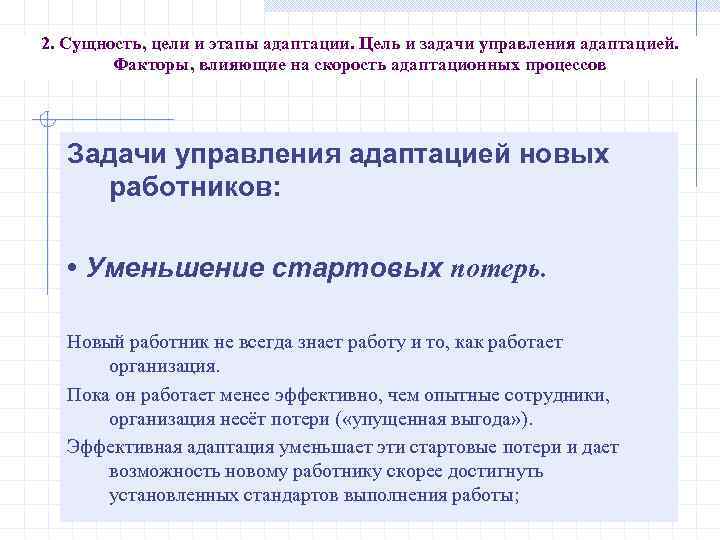 2. Сущность, цели и этапы адаптации. Цель и задачи управления адаптацией. Факторы, влияющие на скорость адаптационных процессов

Задачи управления адаптацией новых работников:

• Уменьшение стартовых потерь.

Новый работник не всегда знает работу и то, как работает организация.

Пока он работает менее эффективно, чем опытные сотрудники, организация несёт потери («упущенная выгода»).

Эффективная адаптация уменьшает эти стартовые потери и дает возможность новому работнику скорее достигнуть установленных стандартов выполнения работы;